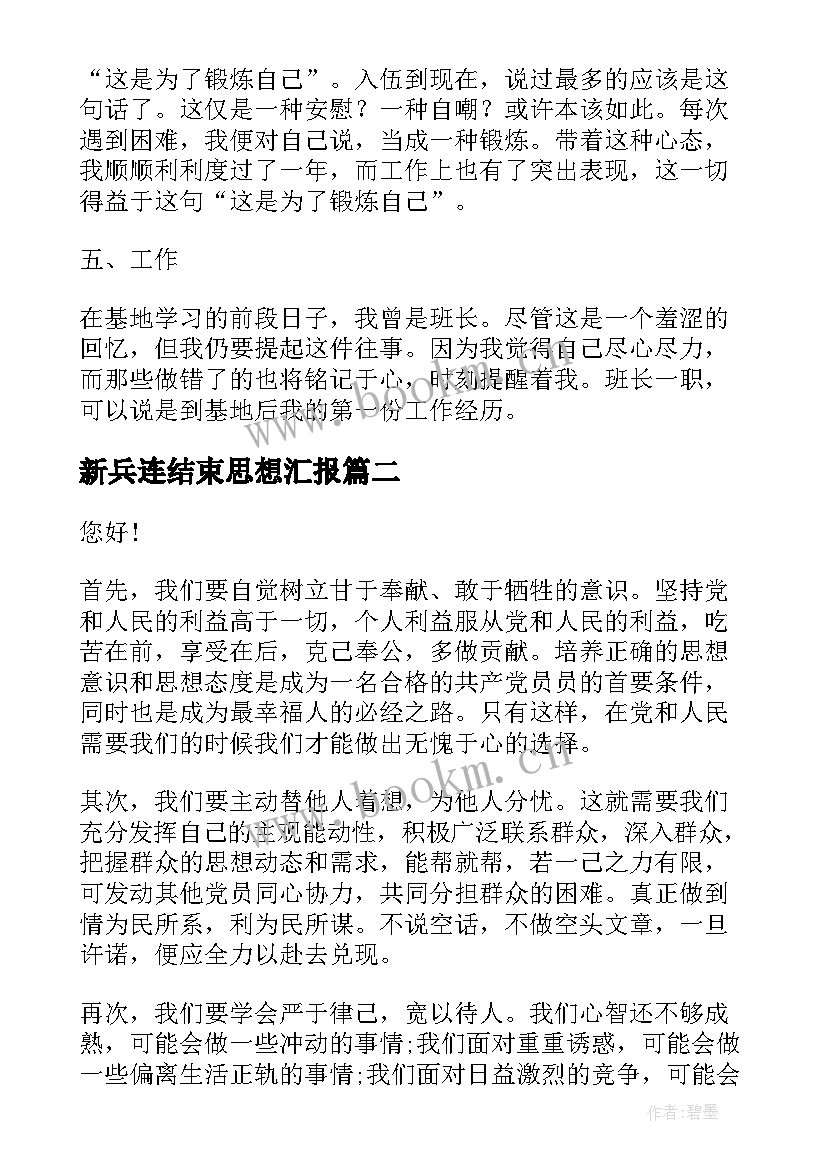 “这是为了锻炼自己”。入伍到现在，说过最多的应该是这句话了。这仅是一种安慰？一种自嘲？或许本该如此。每次遇到困难，我便对自己说，当成一种锻炼。带着这种心态，我顺顺利利度过了一年，而工作上也有了突出表现，这一切得益于这句“这是为了锻炼自己”。

五、工作

在基地学习的前段日子，我曾是班长。尽管这是一个羞涩的回忆，但我仍要提起这件往事。因为我觉得自己尽心尽力，而那些做错了的也将铭记于心，时刻提醒着我。班长一职，可以说是到基地后我的第一份工作经历。

新兵连结束思想汇报篇二

您好！

首先，我们要自觉树立甘于奉献、敢于牺牲的意识。坚持党和人民的利益高于一切，个人利益服从党和人民的利益，吃苦在前，享受在后，克己奉公，多做贡献。培养正确的思想意识和思想态度是成为一名合格的共产党员员的首要条件，同时也是成为最幸福人的必经之路。只有这样，在党和人民需要我们的时候我们才能做出无愧于心的选择。

其次，我们要主动替他人着想，为他人分忧。这就需要我们充分发挥自己的主观能动性，积极广泛联系群众，深入群众，把握群众的思想动态和需求，能帮就帮，若一己之力有限，可发动其他党员同心协力，共同分担群众的困难。真正做到情为民所系，利为民所谋。不说空话，不做空头文章，一旦许诺，便应全力以赴去兑现。

再次，我们要学会严于律己，宽以待人。我们心智还不够成熟，可能会做一些冲动的事情;我们面对重重诱惑，可能会做一些偏离生活正轨的事情;我们面对日益激烈的竞争，可能会

www.bookm.cn

作者:碧墨